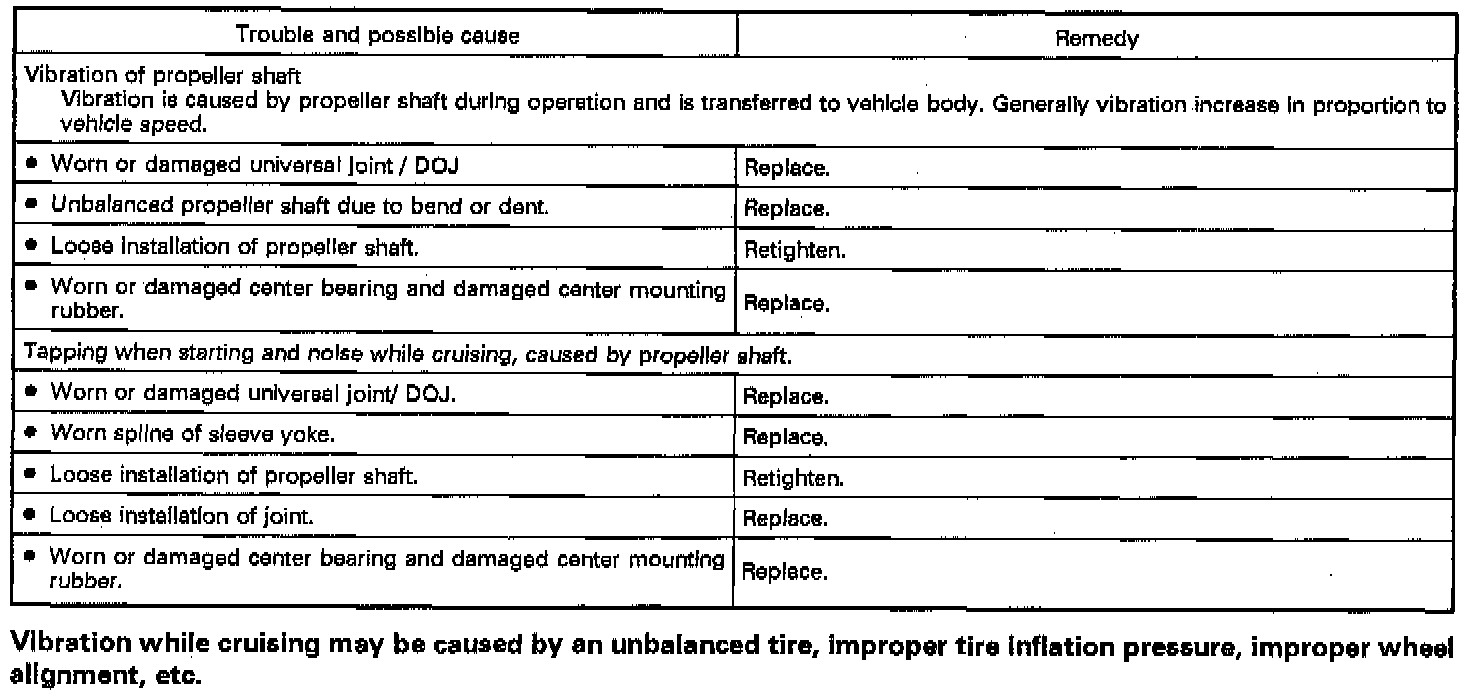 | Trouble and possible cause | Remedy |
|---|---|
| Vibration of propeller shaft Vibration is caused by propeller shaft during operation and is transferred to vehicle body. Generally vibration increase in proportion to vehicle speed. | |
| • Worn or damaged universal joint / DOJ | Replace. |
| • Unbalanced propeller shaft due to bend or dent. | Replace. |
| • Loose installation of propeller shaft. | Retighten. |
| • Worn or damaged center bearing and damaged center mounting rubber. | Replace. |
| Tapping when starting and noise while cruising, caused by propeller shaft. | |
| • Worn or damaged universal joint/ DOJ. | Replace. |
| • Worn spline of sleeve yoke. | Replace. |
| • Loose installation of propeller shaft. | Retighten. |
| • Loose installation of joint. | Replace. |
| • Worn or damaged center bearing and damaged center mounting rubber. | Replace. |

Vibration while cruising may be caused by an unbalanced tire, improper tire inflation pressure, improper wheel alignment, etc.